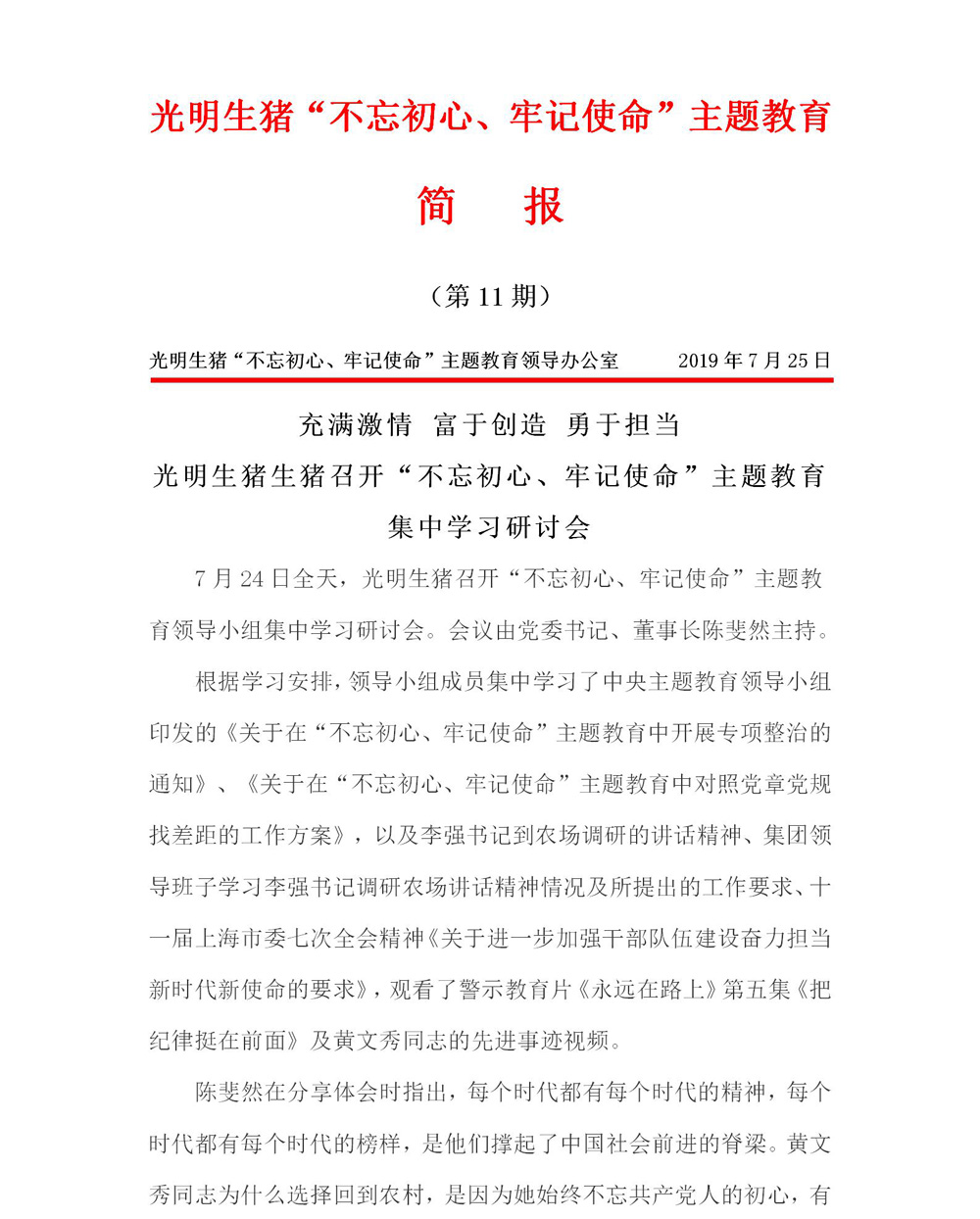 光明生猪“不忘初心、牢记使命”主题教育

简　报

（第 11 期）

光明生猪“不忘初心、牢记使命”主题教育领导办公室　　2019 年 7 月 25 日

充满激情　富于创造　勇于担当

光明生猪生猪召开“不忘初心、牢记使命”主题教育集中学习研讨会

7 月 24 日全天，光明生猪召开“不忘初心、牢记使命”主题教育领导小组集中学习研讨会。会议由党委书记、董事长陈斐然主持。

根据学习安排，领导小组成员集中学习了中央主题教育领导小组印发的《关于在“不忘初心、牢记使命”主题教育中开展专项整治的通知》、《关于在“不忘初心、牢记使命”主题教育中对照党章党规找差距的工作方案》，以及李强书记到农场调研的讲话精神、集团领导班子学习李强书记调研农场讲话精神情况及所提出的工作要求、十一届上海市委七次全会精神《关于进一步加强干部队伍建设奋力担当新时代新使命的要求》，观看了警示教育片《永远在路上》第五集《把纪律挺在前面》及黄文秀同志的先进事迹视频。

陈斐然在分享体会时指出，每个时代都有每个时代的精神，每个时代都有每个时代的榜样，是他们撑起了中国社会前进的脊梁。黄文秀同志为什么选择回到农村，是因为她始终不忘共产党人的初心，有